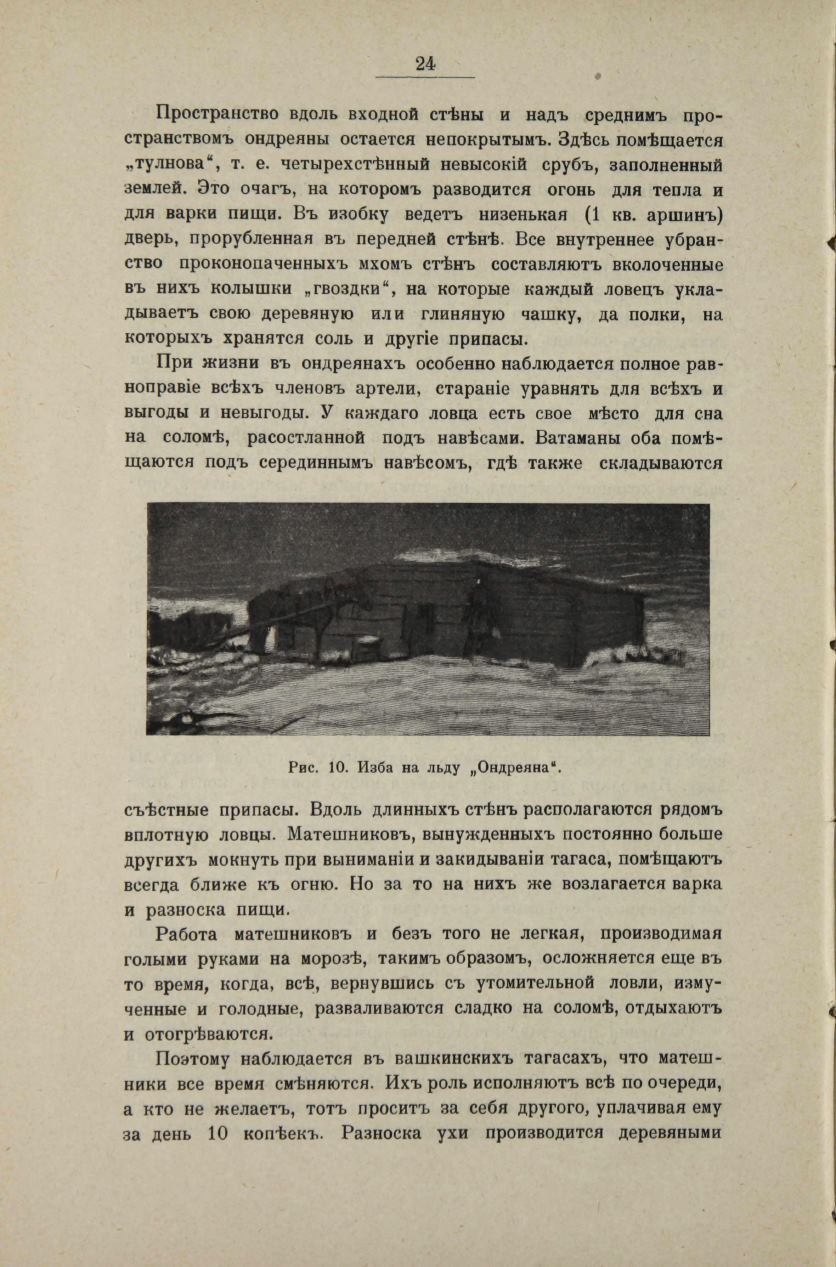 24

Пространство вдоль входной стѣны и надъ среднимъ пространствомъ ондреяны остается непокрытымъ. Здѣсь помѣщается „тулнова“, т. е. четырехстѣнный невысокій срубъ, заполненный землей. Это очагъ, на которомъ разводится огонь для тепла и для варки пищи. Въ изобку ведетъ низенькая (1 кв. аршинъ) дверь, прорубленная въ передней стѣнѣ. Все внутреннее убранство проконопаченныхъ мхомъ стѣнъ составляютъ вколоченные въ нихъ колышки „гвоздки“, на которые каждый ловецъ укладываетъ свою деревяную или глиняную чашку, да полки, на которыхъ хранятся соль и другіе припасы.

При жизни въ ондреянахъ особенно наблюдается полное равноправіе всѣхъ членовъ артели, стараніе уравнять для всѣхъ и выгоды и невыгоды. У каждаго ловца есть свое мѣсто для сна на соломѣ, расостланной подъ навѣсами. Ватаманы оба помѣщаются подъ серединнымъ навѣсомъ, гдѣ также складываются

Рис. 10. Изба на льду „Ондреяна“.

съѣстные припасы. Вдоль длинныхъ стѣнъ располагаются рядомъ вплотную ловцы. Матешниковъ, вынужденныхъ постоянно больше другихъ мокнуть при выниманіи и закидываніи тагаса, помѣщаютъ всегда ближе къ огню. Но за то на нихъ же возлагается варка и разноска пищи.

Работа матешниковъ и безъ того не легкая, производимая голыми руками на морозѣ, такимъ образомъ, осложняется еще въ то время, когда, всѣ, вернувшись съ утомительной ловли, измученные и голодные, разваливаются сладко на соломѣ, отдыхаютъ и отогрѣваются.

Поэтому наблюдается въ вашкинскихъ тагасахъ, что матешники все время смѣняются. Ихъ роль исполняютъ всѣ по очереди, а кто не желаетъ, тотъ проситъ за себя другого, уплачивая ему за день 10 копѣекъ. Разноска ухи производится деревяными